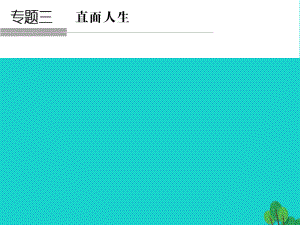 专题三　直面人生